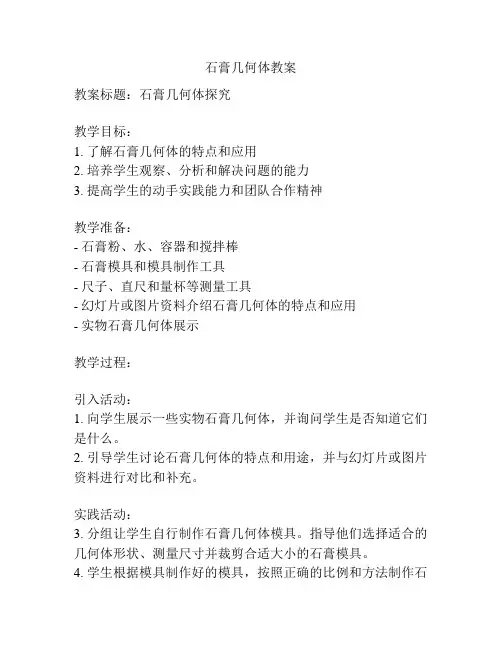 石膏几何体教案

教案标题：石膏几何体探究

教学目标：
1. 了解石膏几何体的特点和应用
2. 培养学生观察、分析和解决问题的能力
3. 提高学生的动手实践能力和团队合作精神

教学准备：
- 石膏粉、水、容器和搅拌棒
- 石膏模具和模具制作工具
- 尺子、直尺和量杯等测量工具
- 幻灯片或图片资料介绍石膏几何体的特点和应用
- 实物石膏几何体展示

教学过程：

引入活动：
1. 向学生展示一些实物石膏几何体，并询问学生是否知道它们是什么。
2. 引导学生讨论石膏几何体的特点和用途，并与幻灯片或图片资料进行对比和补充。

实践活动：
3. 分组让学生自行制作石膏几何体模具。指导他们选择适合的几何体形状、测量尺寸并裁剪合适大小的石膏模具。
4. 学生根据模具制作好的模具，按照正确的比例和方法制作石